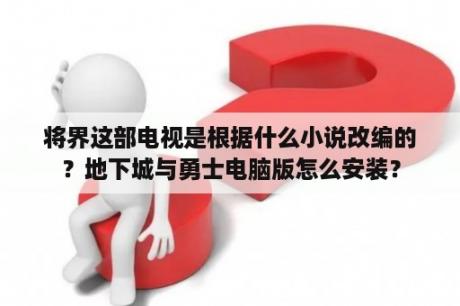 将界这部电视是根据什么小说改编的？地下城与勇士电脑版怎么安装？